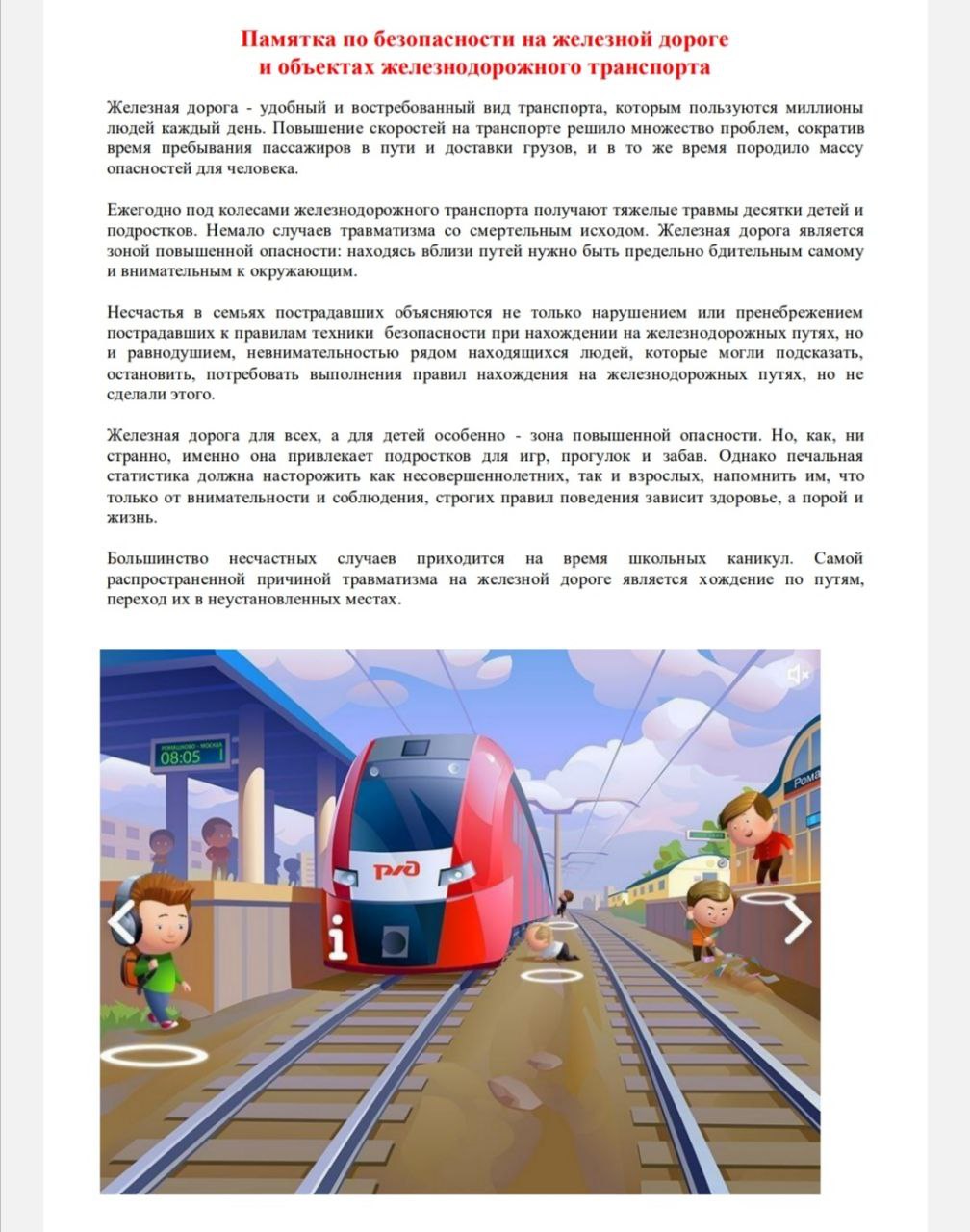 Памятка по безопасности на железной дороге и объектах железнодорожного транспорта

Железная дорога - удобный и востребованный вид транспорта, которым пользуются миллионы людей каждый день. Повышение скоростей на транспорте решило множество проблем, сократив время пребывания пассажиров в пути и доставки грузов, и в то же время породило массу опасностей для человека.

Ежегодно под колесами железнодорожного транспорта получают тяжелые травмы десятки детей и подростков. Немало случаев травматизма со смертельным исходом. Железная дорога является зоной повышенной опасности: находясь вблизи путей нужно быть предельно бдительным самому и внимательным к окружающим.

Несчастья в семьях пострадавших объясняются не только нарушением или пренебрежением пострадавших к правилам техники безопасности при нахождении на железнодорожных путях, но и равнодушием, невнимательностью рядом находящихся людей, которые могли подсказать, остановить, потребовать выполнения правил нахождения на железнодорожных путях, но не сделали этого.

Железная дорога для всех, а для детей особенно - зона повышенной опасности. Но, как, ни странно, именно она привлекает подростков для игр, прогулок и забав. Однако печальная статистика должна насторожить как несовершеннолетних, так и взрослых, напомнить им, что только от внимательности и соблюдения, строгих правил поведения зависит здоровье, а порой и жизнь.

Большинство несчастных случаев приходится на время школьных каникул. Самой распространенной причиной травматизма на железной дороге является хождение по путям, переход их в неустановленных местах.

РОМАШКОВО - МОСКВА
08:05 1

РЖД

i

Рома